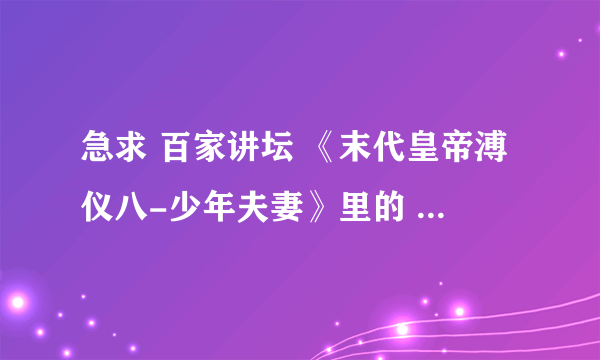 急求 百家讲坛 《末代皇帝溥仪八-少年夫妻》里的 ...